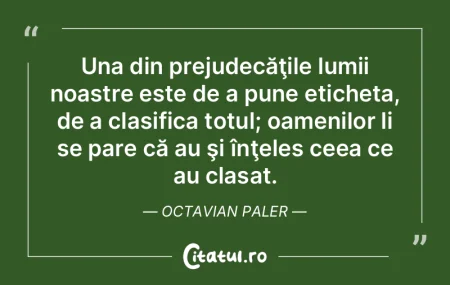 “

Una din prejudecăţile lumii noastre este de a pune eticheta, de a clasifica totul; oamenilor li se pare că au şi înţeles ceea ce au clasat.

— OCTAVIAN PALER —

”

Citatul.ro